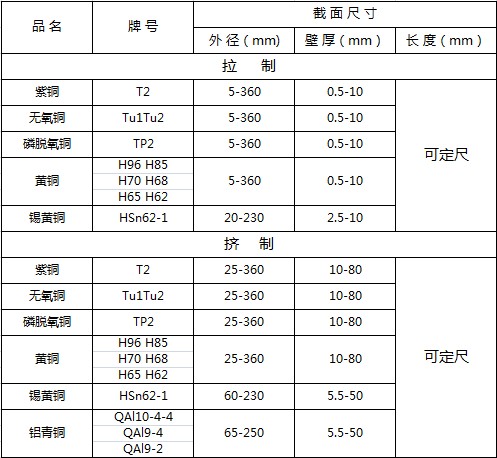 | 品名 | 牌号 | 截面尺寸 | | |
|---|---|---|---|---|
| | | 外径（mm） | 壁厚（mm） | 长度（mm） |
| 拉 制 | | | | |
| 紫铜 | T2 | 5-360 | 0.5-10 | 可定尺 |
| 无氧铜 | Tu1Tu2 | 5-360 | 0.5-10 | |
| 磷脱氧铜 | TP2 | 5-360 | 0.5-10 | |
| 黄铜 | H96 H85 H70 H68 H65 H62 | 5-360 | 0.5-10 | |
| 锡黄铜 | HSn62-1 | 20-230 | 2.5-10 | |
| 挤 制 | | | | |
| 紫铜 | T2 | 25-360 | 10-80 | 可定尺 |
| 无氧铜 | Tu1Tu2 | 25-360 | 10-80 | |
| 磷脱氧铜 | TP2 | 25-360 | 10-80 | |
| 黄铜 | H96 H85 H70 H68 H65 H62 | 25-360 | 10-80 | |
| 锡黄铜 | HSn62-1 | 60-230 | 5.5-50 | |
| 铝青铜 | QAl10-4-4 QAl9-4 QAl9-2 | 65-250 | 5.5-50 | |